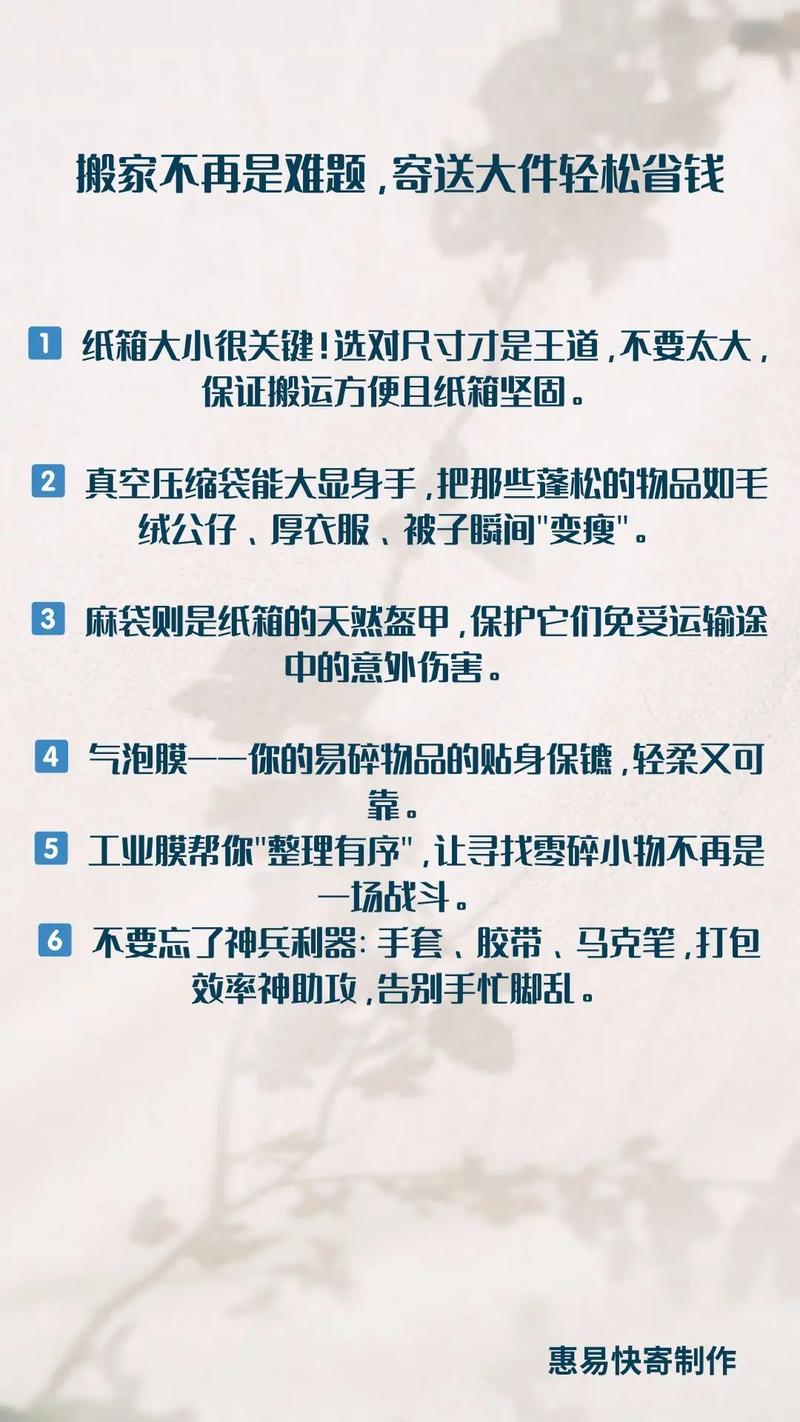 搬家不再是难题，寄送大件轻松省钱

1 纸箱大小很关键！选对尺寸才是王道，不要太大，保证搬运方便且纸箱坚固。

2 真空压缩袋能大显身手，把那些蓬松的物品如毛绒公仔、厚衣服、被子瞬间"变瘦"。

3 麻袋则是纸箱的天然盔甲，保护它们免受运输途中的意外伤害。

4 气泡膜——你的易碎物品的贴身保镖，轻柔又可靠。

5 工业膜帮你"整理有序"，让寻找零碎小物不再是一场战斗。

6 不要忘了神兵利器：手套、胶带、马克笔，打包效率神助攻，告别手忙脚乱。

惠易快寄制作